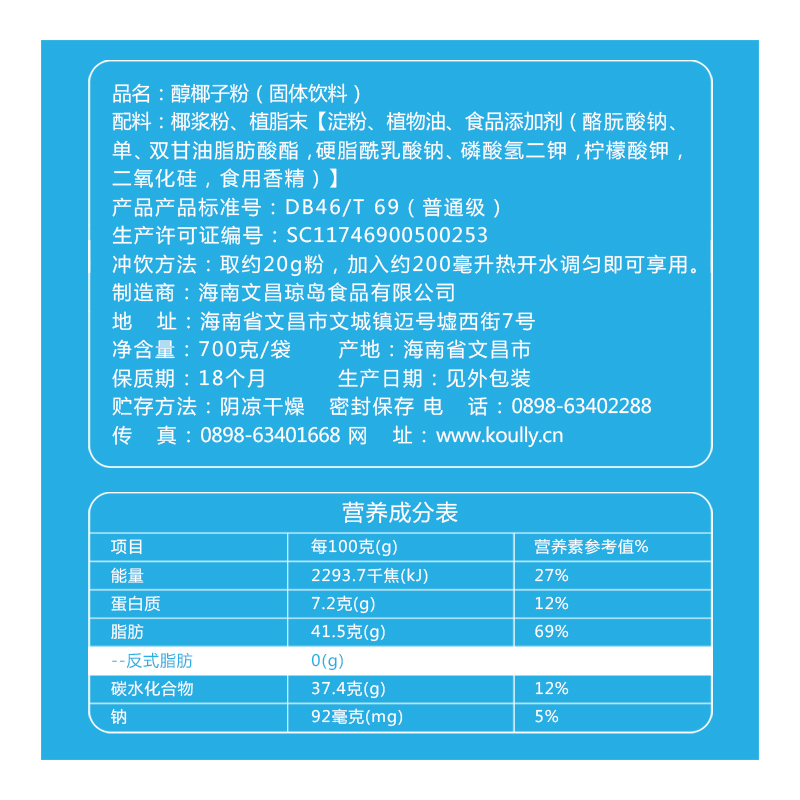 品名：醇椰子粉（固体饮料）
配料：椰浆粉、植脂末【淀粉、植物油、食品添加剂（酪朊酸钠、单、双甘油脂肪酸酯，硬脂酰乳酸钠、磷酸氢二钾，柠檬酸钾，二氧化硅，食用香精）】
产品产品标准号：DB46/T 69（普通级）
生产许可证编号：SC11746900500253
冲饮方法：取约20g粉，加入约200毫升热开水调匀即可享用。
制造商：海南文昌琼岛食品有限公司
地　址：海南省文昌市文城镇迈号墟西街7号
净含量：700克/袋　　产地：海南省文昌市
保质期：18个月　　生产日期：见外包装
贮存方法：阴凉干燥　密封保存 电　话：0898-63402288
传　真：0898-63401668 网　址：www.koully.cn

营养成分表

| 项目 | 每100克(g) | 营养素参考值% |
|---|---|---|
| 能量 | 2293.7千焦(kJ) | 27% |
| 蛋白质 | 7.2克(g) | 12% |
| 脂肪 | 41.5克(g) | 69% |
| --反式脂肪 | 0(g) | |
| 碳水化合物 | 37.4克(g) | 12% |
| 钠 | 92毫克(mg) | 5% |